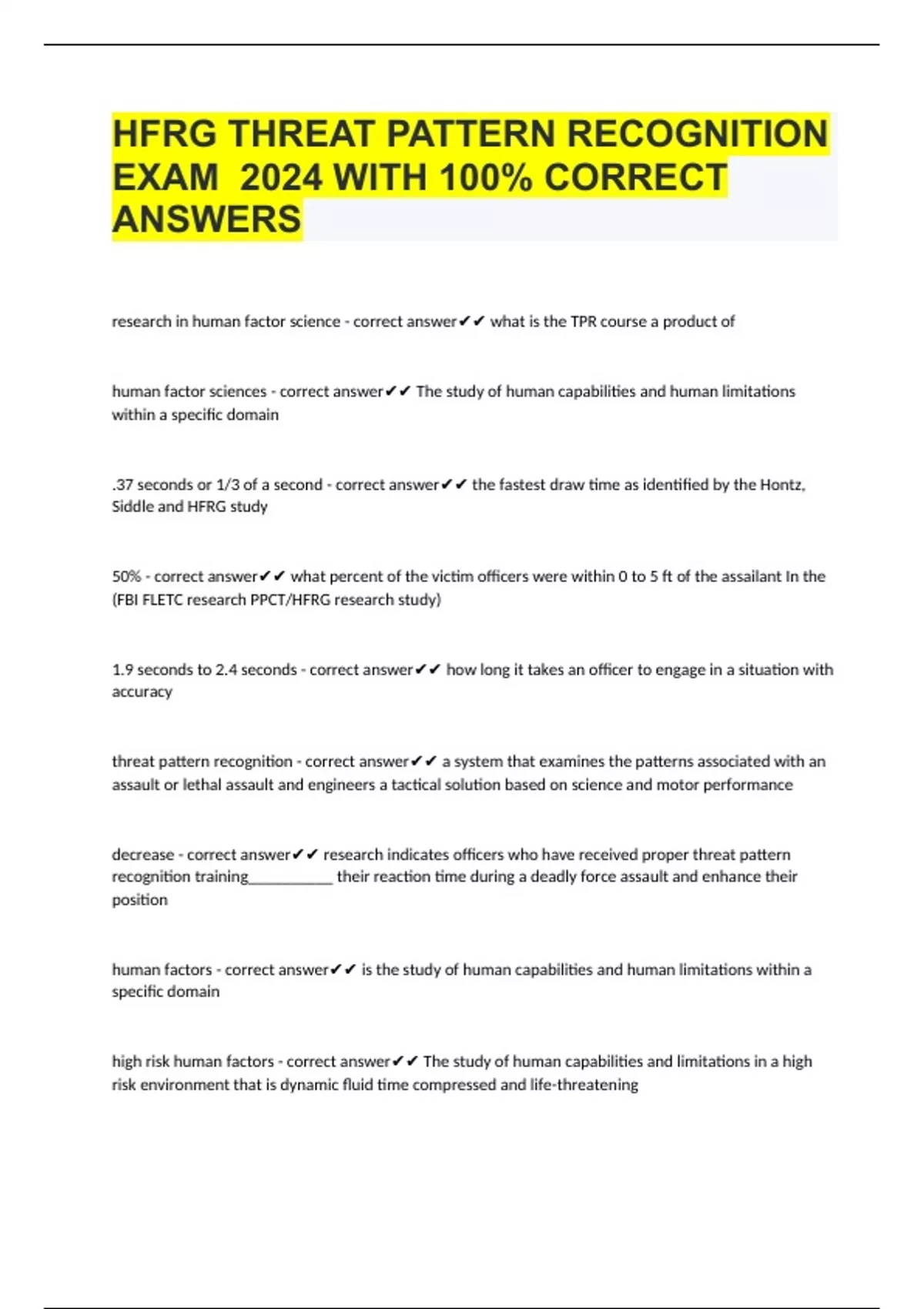 HFRG THREAT PATTERN RECOGNITION EXAM 2024 WITH 100% CORRECT ANSWERS

research in human factor science - correct answer✔✔ what is the TPR course a product of

human factor sciences - correct answer✔✔ The study of human capabilities and human limitations within a specific domain

.37 seconds or 1/3 of a second - correct answer✔✔ the fastest draw time as identified by the Hontz, Siddle and HFRG study

50% - correct answer✔✔ what percent of the victim officers were within 0 to 5 ft of the assailant In the (FBI FLETC research PPCT/HFRG research study)

1.9 seconds to 2.4 seconds - correct answer✔✔ how long it takes an officer to engage in a situation with accuracy

threat pattern recognition - correct answer✔✔ a system that examines the patterns associated with an assault or lethal assault and engineers a tactical solution based on science and motor performance

decrease - correct answer✔✔ research indicates officers who have received proper threat pattern recognition training___________ their reaction time during a deadly force assault and enhance their position

human factors - correct answer✔✔ is the study of human capabilities and human limitations within a specific domain

high risk human factors - correct answer✔✔ The study of human capabilities and limitations in a high risk environment that is dynamic fluid time compressed and life-threatening